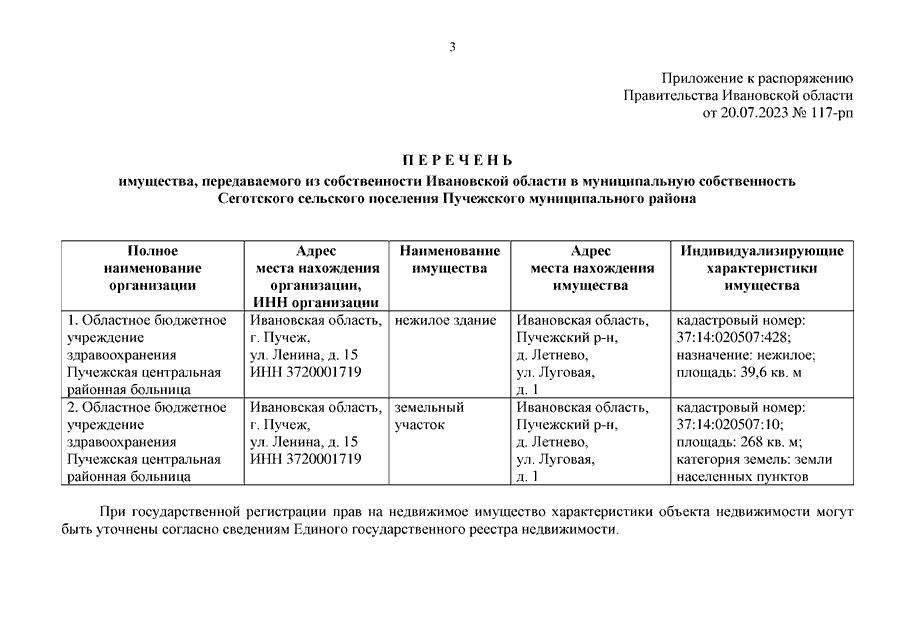 3

Приложение к распоряжению
Правительства Ивановской области
от 20.07.2023 № 117-рп

П Е Р Е Ч Е Н Ь
имущества, передаваемого из собственности Ивановской области в муниципальную собственность Сеготского сельского поселения Пучежского муниципального района

| Полное наименование организации | Адрес места нахождения организации, ИНН организации | Наименование имущества | Адрес места нахождения имущества | Индивидуализирующие характеристики имущества |
|---|---|---|---|---|
| 1. Областное бюджетное учреждение здравоохранения Пучежская центральная районная больница | Ивановская область, г. Пучеж, ул. Ленина, д. 15 ИНН 3720001719 | нежилое здание | Ивановская область, Пучежский р-н, д. Летнево, ул. Луговая, д. 1 | кадастровый номер: 37:14:020507:428; назначение: нежилое; площадь: 39,6 кв. м |
| 2. Областное бюджетное учреждение здравоохранения Пучежская центральная районная больница | Ивановская область, г. Пучеж, ул. Ленина, д. 15 ИНН 3720001719 | земельный участок | Ивановская область, Пучежский р-н, д. Летнево, ул. Луговая, д. 1 | кадастровый номер: 37:14:020507:10; площадь: 268 кв. м; категория земель: земли населенных пунктов |

При государственной регистрации прав на недвижимое имущество характеристики объекта недвижимости могут быть уточнены согласно сведениям Единого государственного реестра недвижимости.